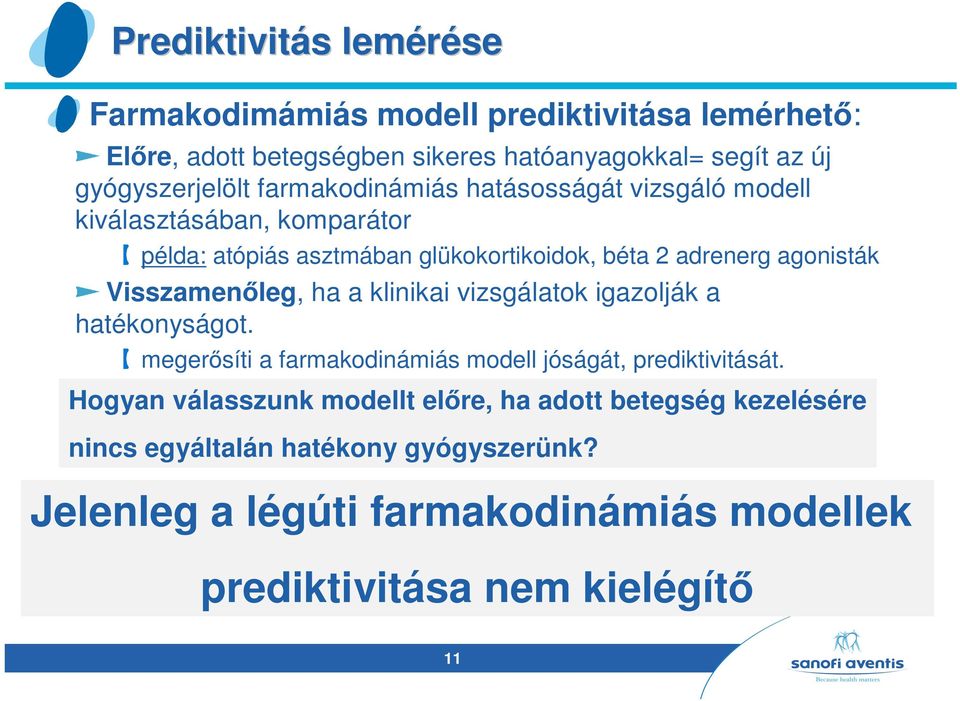 Prediktivitás lemérése

Farmakodimámiás modell prediktivitása lemérhető:

Előre, adott betegségben sikeres hatóanyagokkal= segít az új gyógyszerjelölt farmakodinámiás hatásosságát vizsgáló modell kiválasztásában, komparátor

példa: atópiás asztmában glükokortikoidok, béta 2 adrenerg agonisták

Visszamenőleg, ha a klinikai vizsgálatok igazolják a hatékonyságot.

megerősíti a farmakodinámiás modell jóságát, prediktivitását.

Hogyan válasszunk modellt előre, ha adott betegség kezelésére nincs egyáltalán hatékony gyógyszerünk?

Jelenleg a légúti farmakodinámiás modellek prediktivitása nem kielégítő

11

sanofi aventis

Because health matters